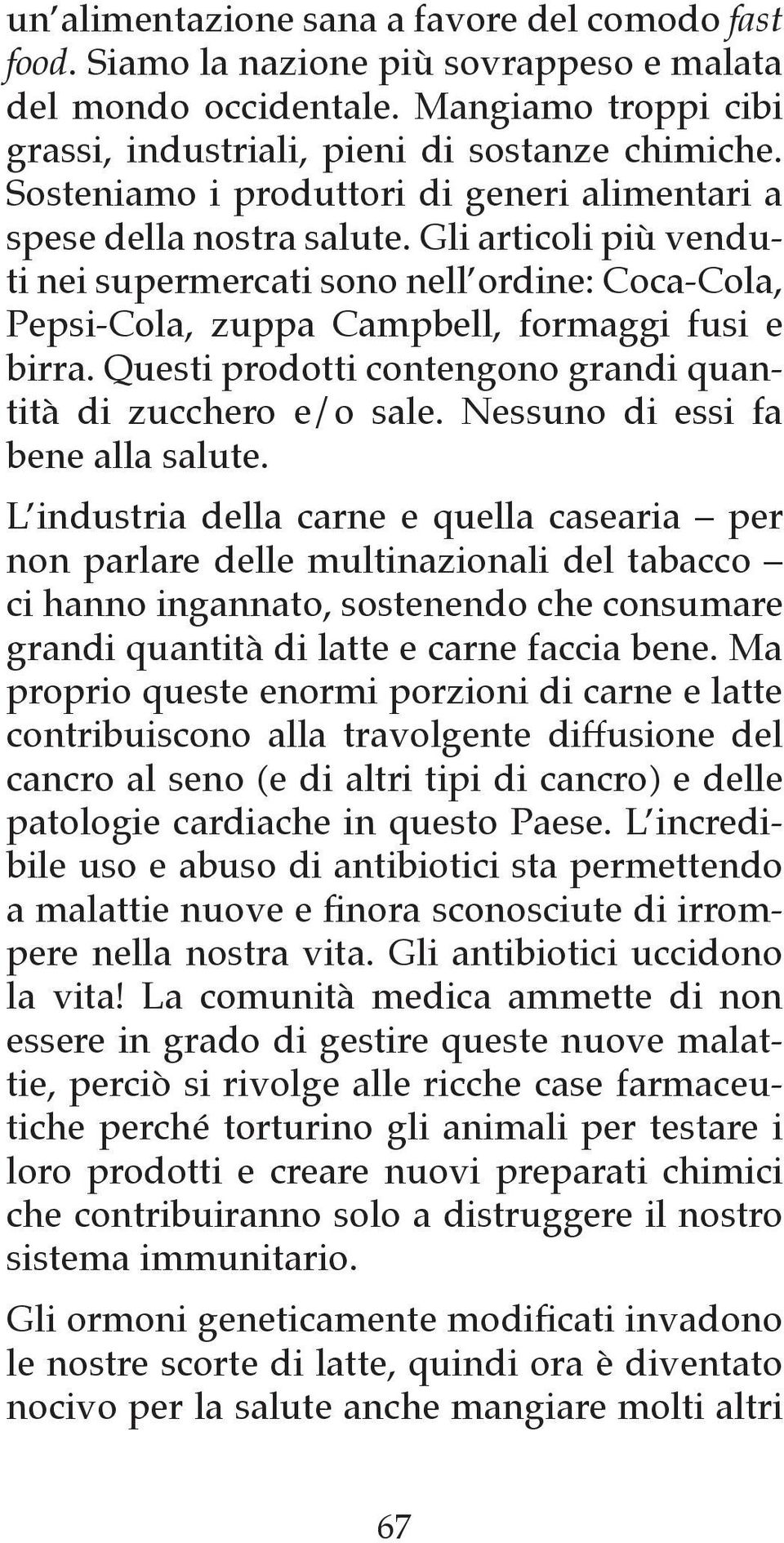 un'alimentazione sana a favore del comodo fast food. Siamo la nazione più sovrappeso e malata del mondo occidentale. Mangiamo troppi cibi grassi, industriali, pieni di sostanze chimiche. Sosteniamo i produttori di generi alimentari a spese della nostra salute. Gli articoli più venduti nei supermercati sono nell'ordine: Coca-Cola, Pepsi-Cola, zuppa Campbell, formaggi fusi e birra. Questi prodotti contengono grandi quantità di zucchero e/o sale. Nessuno di essi fa bene alla salute.

L'industria della carne e quella casearia – per non parlare delle multinazionali del tabacco – ci hanno ingannato, sostenendo che consumare grandi quantità di latte e carne faccia bene. Ma proprio queste enormi porzioni di carne e latte contribuiscono alla travolgente diffusione del cancro al seno (e di altri tipi di cancro) e delle patologie cardiache in questo Paese. L'incredibile uso e abuso di antibiotici sta permettendo a malattie nuove e finora sconosciute di irrompere nella nostra vita. Gli antibiotici uccidono la vita! La comunità medica ammette di non essere in grado di gestire queste nuove malattie, perciò si rivolge alle ricche case farmaceutiche perché torturino gli animali per testare i loro prodotti e creare nuovi preparati chimici che contribuiranno solo a distruggere il nostro sistema immunitario.

Gli ormoni geneticamente modificati invadono le nostre scorte di latte, quindi ora è diventato nocivo per la salute anche mangiare molti altri

67